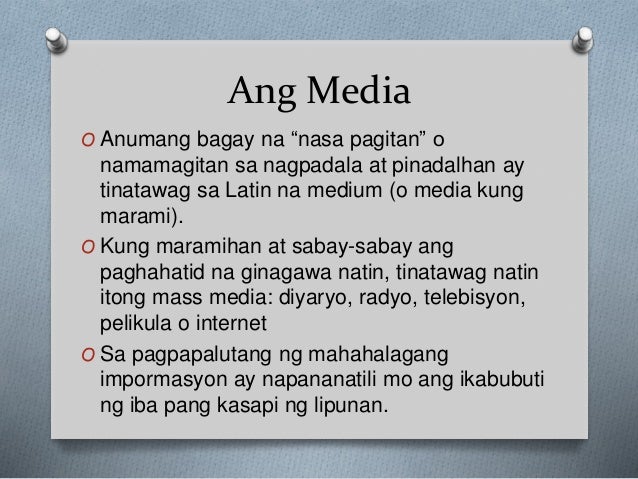 Ang Media

O Anumang bagay na “nasa pagitan” o namamagitan sa nagpadala at pinadalhan ay tinatawag sa Latin na medium (o media kung marami).

O Kung maramihan at sabay-sabay ang paghahatid na ginagawa natin, tinatawag natin itong mass media: diyaryo, radyo, telebisyon, pelikula o internet

O Sa pagpapalutang ng mahahalagang impormasyon ay napananatili mo ang ikabubuti ng iba pang kasapi ng lipunan.